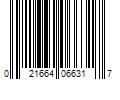 0 21664 06631 7